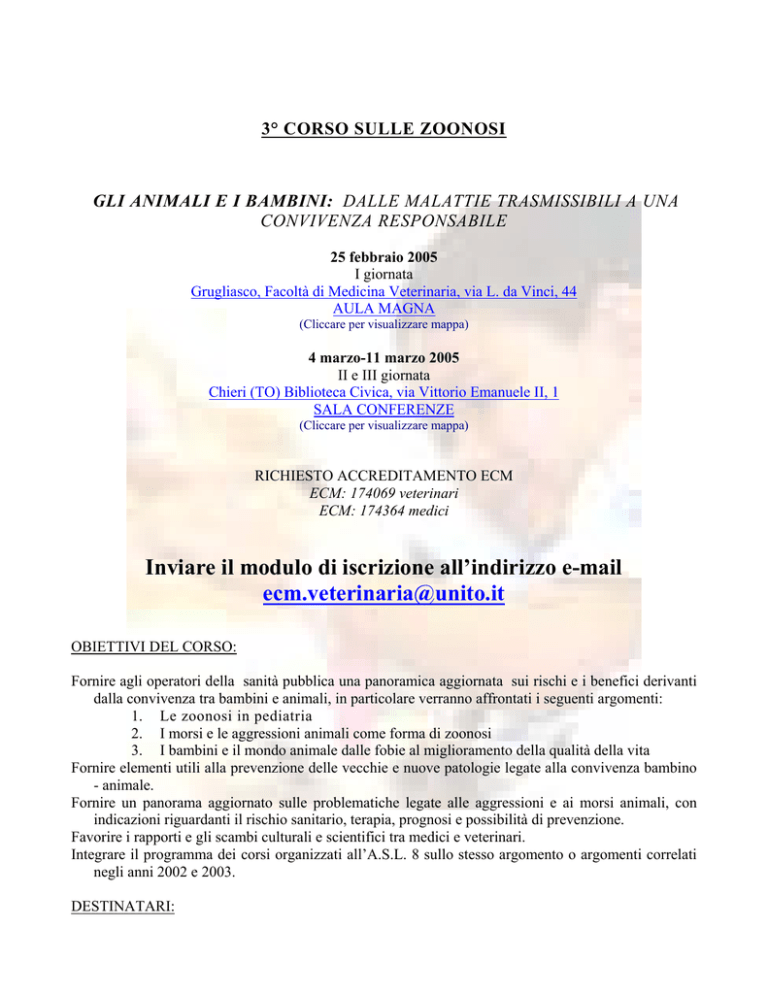 3° CORSO SULLE ZOONOSI

GLI ANIMALI E I BAMBINI: DALLE MALATTIE TRASMISSIBILI A UNA CONVIVENZA RESPONSABILE

25 febbraio 2005
I giornata
Grugliasco, Facoltà di Medicina Veterinaria, via L. da Vinci, 44
AULA MAGNA
(Cliccare per visualizzare mappa)

4 marzo-11 marzo 2005
II e III giornata
Chieri (TO) Biblioteca Civica, via Vittorio Emanuele II, 1
SALA CONFERENZE
(Cliccare per visualizzare mappa)

RICHIESTO ACCREDITAMENTO ECM
ECM: 174069 veterinari
ECM: 174364 medici

Inviare il modulo di iscrizione all'indirizzo e-mail
ecm.veterinaria@unito.it

OBIETTIVI DEL CORSO:

Fornire agli operatori della sanità pubblica una panoramica aggiornata sui rischi e i benefici derivanti dalla convivenza tra bambini e animali, in particolare verranno affrontati i seguenti argomenti:
1. Le zoonosi in pediatria
2. I morsi e le aggressioni animali come forma di zoonosi
3. I bambini e il mondo animale dalle fobie al miglioramento della qualità della vita
Fornire elementi utili alla prevenzione delle vecchie e nuove patologie legate alla convivenza bambino - animale.
Fornire un panorama aggiornato sulle problematiche legate alle aggressioni e ai morsi animali, con indicazioni riguardanti il rischio sanitario, terapia, prognosi e possibilità di prevenzione.
Favorire i rapporti e gli scambi culturali e scientifici tra medici e veterinari.
Integrare il programma dei corsi organizzati all'A.S.L. 8 sullo stesso argomento o argomenti correlati negli anni 2002 e 2003.

DESTINATARI: